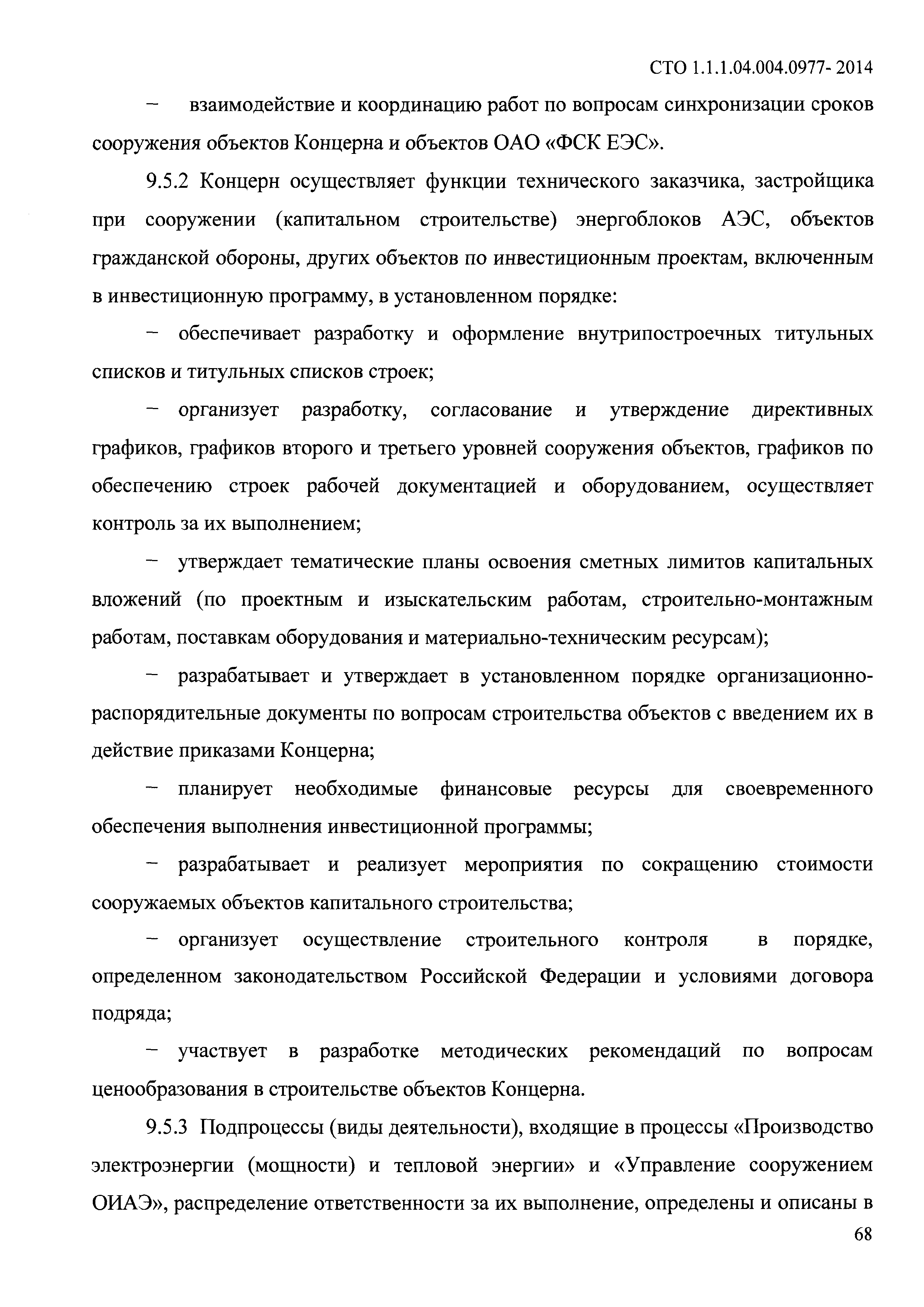 СТО 1.1.1.04.004.0977- 2014

– взаимодействие и координацию работ по вопросам синхронизации сроков сооружения объектов Концерна и объектов ОАО «ФСК ЕЭС».

9.5.2 Концерн осуществляет функции технического заказчика, застройщика при сооружении (капитальном строительстве) энергоблоков АЭС, объектов гражданской обороны, других объектов по инвестиционным проектам, включенным в инвестиционную программу, в установленном порядке:

– обеспечивает разработку и оформление внутрипостроечных титульных списков и титульных списков строек;

– организует разработку, согласование и утверждение директивных графиков, графиков второго и третьего уровней сооружения объектов, графиков по обеспечению строек рабочей документацией и оборудованием, осуществляет контроль за их выполнением;

– утверждает тематические планы освоения сметных лимитов капитальных вложений (по проектным и изыскательским работам, строительно-монтажным работам, поставкам оборудования и материально-техническим ресурсам);

– разрабатывает и утверждает в установленном порядке организационно-распорядительные документы по вопросам строительства объектов с введением их в действие приказами Концерна;

– планирует необходимые финансовые ресурсы для своевременного обеспечения выполнения инвестиционной программы;

– разрабатывает и реализует мероприятия по сокращению стоимости сооружаемых объектов капитального строительства;

– организует осуществление строительного контроля в порядке, определенном законодательством Российской Федерации и условиями договора подряда;

– участвует в разработке методических рекомендаций по вопросам ценообразования в строительстве объектов Концерна.

9.5.3 Подпроцессы (виды деятельности), входящие в процессы «Производство электроэнергии (мощности) и тепловой энергии» и «Управление сооружением ОИАЭ», распределение ответственности за их выполнение, определены и описаны в

68